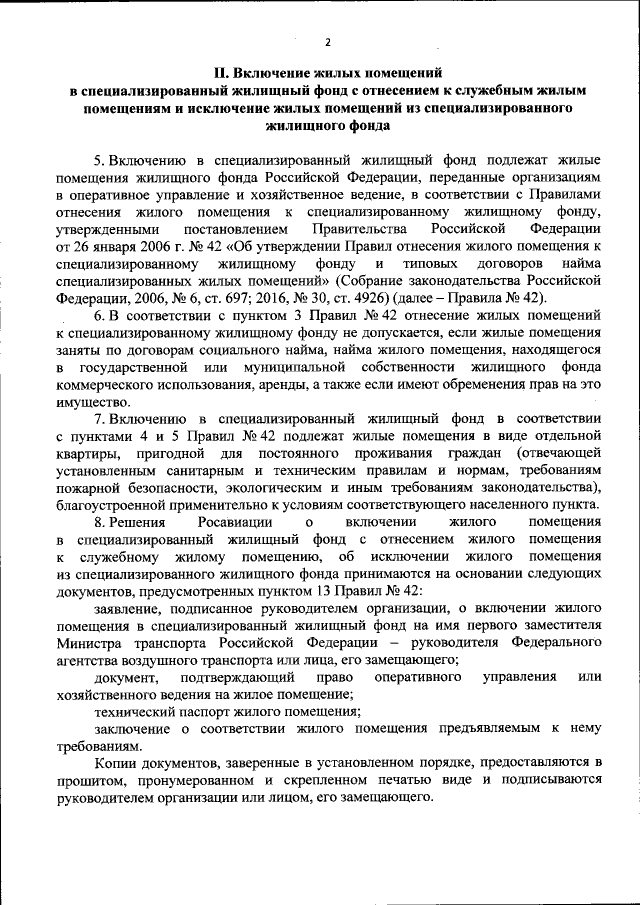 2

II. Включение жилых помещений в специализированный жилищный фонд с отнесением к служебным жилым помещениям и исключение жилых помещений из специализированного жилищного фонда

5. Включению в специализированный жилищный фонд подлежат жилые помещения жилищного фонда Российской Федерации, переданные организациям в оперативное управление и хозяйственное ведение, в соответствии с Правилами отнесения жилого помещения к специализированному жилищному фонду, утвержденными постановлением Правительства Российской Федерации от 26 января 2006 г. № 42 «Об утверждении Правил отнесения жилого помещения к специализированному жилищному фонду и типовых договоров найма специализированных жилых помещений» (Собрание законодательства Российской Федерации, 2006, № 6, ст. 697; 2016, № 30, ст. 4926) (далее – Правила № 42).

6. В соответствии с пунктом 3 Правил № 42 отнесение жилых помещений к специализированному жилищному фонду не допускается, если жилые помещения заняты по договорам социального найма, найма жилого помещения, находящегося в государственной или муниципальной собственности жилищного фонда коммерческого использования, аренды, а также если имеют обременения прав на это имущество.

7. Включению в специализированный жилищный фонд в соответствии с пунктами 4 и 5 Правил № 42 подлежат жилые помещения в виде отдельной квартиры, пригодной для постоянного проживания граждан (отвечающей установленным санитарным и техническим правилам и нормам, требованиям пожарной безопасности, экологическим и иным требованиям законодательства), благоустроенной применительно к условиям соответствующего населенного пункта.

8. Решения Росавиации о включении жилого помещения в специализированный жилищный фонд с отнесением жилого помещения к служебному жилому помещению, об исключении жилого помещения из специализированного жилищного фонда принимаются на основании следующих документов, предусмотренных пунктом 13 Правил № 42:

заявление, подписанное руководителем организации, о включении жилого помещения в специализированный жилищный фонд на имя первого заместителя Министра транспорта Российской Федерации – руководителя Федерального агентства воздушного транспорта или лица, его замещающего;

документ, подтверждающий право оперативного управления или хозяйственного ведения на жилое помещение;

технический паспорт жилого помещения;

заключение о соответствии жилого помещения предъявляемым к нему требованиям.

Копии документов, заверенные в установленном порядке, предоставляются в прошитом, пронумерованном и скрепленном печатью виде и подписываются руководителем организации или лицом, его замещающего.